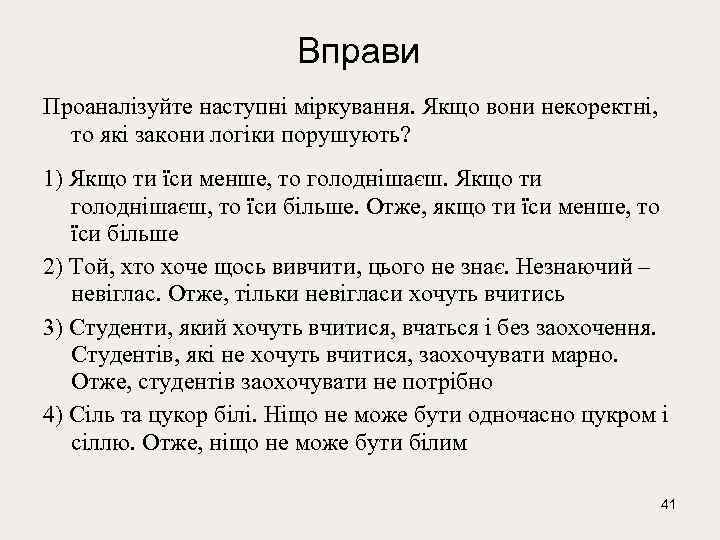 Вправи

Проаналізуйте наступні міркування. Якщо вони некоректні, то які закони логіки порушують?

1) Якщо ти їси менше, то голоднішаєш. Якщо ти голоднішаєш, то їси більше. Отже, якщо ти їси менше, то їси більше

2) Той, хто хоче щось вивчити, цього не знає. Незнаючий – невіглас. Отже, тільки невігласи хочуть вчитись

3) Студенти, який хочуть вчитися, вчаться і без заохочення. Студентів, які не хочуть вчитися, заохочувати марно. Отже, студентів заохочувати не потрібно

4) Сіль та цукор білі. Ніщо не може бути одночасно цукром і сіллю. Отже, ніщо не може бути білим

41